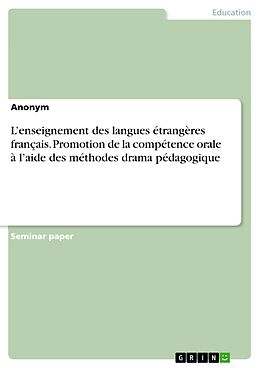 Education

Anonym

L'enseignement des langues étrangères français. Promotion de la compétence orale à l'aide des méthodes drama pédagogique

Seminar paper

GRIN